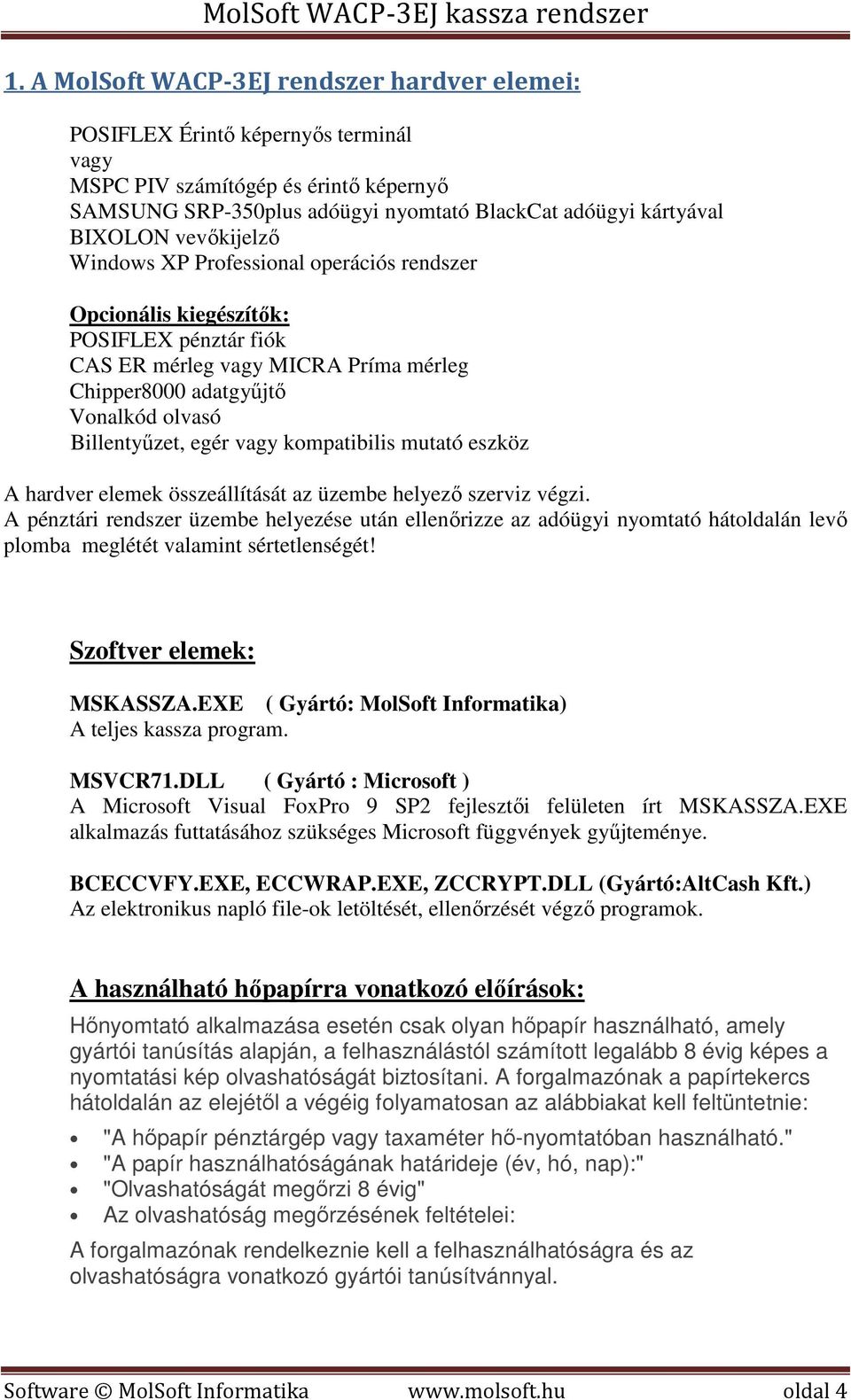 MolSoft WACP-3EJ kassza rendszer

1. A MolSoft WACP-3EJ rendszer hardver elemei:

POSIFLEX Érintő képernyős terminál
vagy
MSPC PIV számítógép és érintő képernyő
SAMSUNG SRP-350plus adóügyi nyomtató BlackCat adóügyi kártyával
BIXOLON vevőkijelző
Windows XP Professional operációs rendszer

Opcionális kiegészítők:
POSIFLEX pénztár fiók
CAS ER mérleg vagy MICRA Príma mérleg
Chipper8000 adatgyűjtő
Vonalkód olvasó
Billentyűzet, egér vagy kompatibilis mutató eszköz

A hardver elemek összeállítását az üzembe helyező szerviz végzi.
A pénztári rendszer üzembe helyezése után ellenőrizze az adóügyi nyomtató hátoldalán levő plomba meglétét valamint sértetlenségét!

Szoftver elemek:

MSKASSZA.EXE ( Gyártó: MolSoft Informatika)
A teljes kassza program.

MSVCR71.DLL ( Gyártó : Microsoft )
A Microsoft Visual FoxPro 9 SP2 fejlesztői felületen írt MSKASSZA.EXE alkalmazás futtatásához szükséges Microsoft függvények gyűjteménye.

BCECCVFY.EXE, ECCWRAP.EXE, ZCCRYPT.DLL (Gyártó:AltCash Kft.)
Az elektronikus napló file-ok letöltését, ellenőrzését végző programok.

A használható hőpapírra vonatkozó előírások:

Hőnyomtató alkalmazása esetén csak olyan hőpapír használható, amely gyártói tanúsítás alapján, a felhasználástól számított legalább 8 évig képes a nyomtatási kép olvashatóságát biztosítani. A forgalmazónak a papírtekercs hátoldalán az elejétől a végéig folyamatosan az alábbiakat kell feltüntetnie:

• "A hőpapír pénztárgép vagy taxaméter hő-nyomtatóban használható."
• "A papír használhatóságának határideje (év, hó, nap):"
• "Olvashatóságát megőrzi 8 évig"
• Az olvashatóság megőrzésének feltételei:

A forgalmazónak rendelkeznie kell a felhasználhatóságra és az olvashatóságra vonatkozó gyártói tanúsítvánnyal.

Software © MolSoft Informatika www.molsoft.hu oldal 4